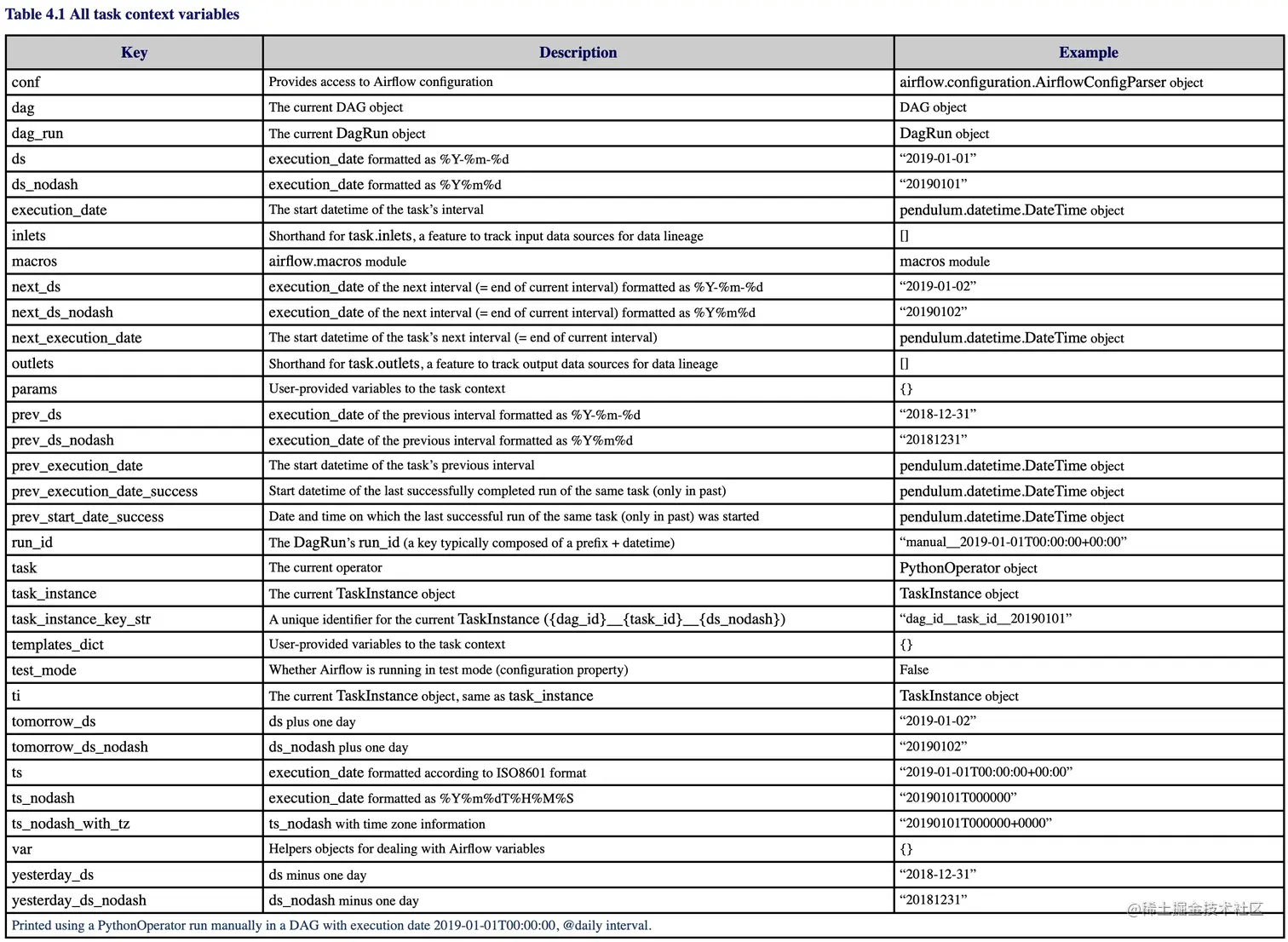 Table 4.1 All task context variables

| Key | Description | Example |
|---|---|---|
| conf | Provides access to Airflow configuration | airflow.configuration.AirflowConfigParser object |
| dag | The current DAG object | DAG object |
| dag_run | The current DagRun object | DagRun object |
| ds | execution_date formatted as %Y-%m-%d | “2019-01-01” |
| ds_nodash | execution_date formatted as %Y%m%d | “20190101” |
| execution_date | The start datetime of the task’s interval | pendulum.datetime.DateTime object |
| inlets | Shorthand for task.inlets, a feature to track input data sources for data lineage | [] |
| macros | airflow.macros module | macros module |
| next_ds | execution_date of the next interval (= end of current interval) formatted as %Y-%m-%d | “2019-01-02” |
| next_ds_nodash | execution_date of the next interval (= end of current interval) formatted as %Y%m%d | “20190102” |
| next_execution_date | The start datetime of the task’s next interval (= end of current interval) | pendulum.datetime.DateTime object |
| outlets | Shorthand for task.outlets, a feature to track output data sources for data lineage | [] |
| params | User-provided variables to the task context | {} |
| prev_ds | execution_date of the previous interval formatted as %Y-%m-%d | “2018-12-31” |
| prev_ds_nodash | execution_date of the previous interval formatted as %Y%m%d | “20181231” |
| prev_execution_date | The start datetime of the task’s previous interval | pendulum.datetime.DateTime object |
| prev_execution_date_success | Start datetime of the last successfully completed run of the same task (only in past) | pendulum.datetime.DateTime object |
| prev_start_date_success | Date and time on which the last successful run of the same task (only in past) was started | pendulum.datetime.DateTime object |
| run_id | The DagRun’s run_id (a key typically composed of a prefix + datetime) | “manual__2019-01-01T00:00:00+00:00” |
| task | The current operator | PythonOperator object |
| task_instance | The current TaskInstance object | TaskInstance object |
| task_instance_key_str | A unique identifier for the current TaskInstance ({dag_id}__{task_id}__{ds_nodash}) | “dag_id__task_id__20190101” |
| templates_dict | User-provided variables to the task context | {} |
| test_mode | Whether Airflow is running in test mode (configuration property) | False |
| ti | The current TaskInstance object, same as task_instance | TaskInstance object |
| tomorrow_ds | ds plus one day | “2019-01-02” |
| tomorrow_ds_nodash | ds_nodash plus one day | “20190102” |
| ts | execution_date formatted according to ISO8601 format | “2019-01-01T00:00:00+00:00” |
| ts_nodash | execution_date formatted as %Y%m%dT%H%M%S | “20190101T000000” |
| ts_nodash_with_tz | ts_nodash with time zone information | “20190101T000000+0000” |
| var | Helpers objects for dealing with Airflow variables | {} |
| yesterday_ds | ds minus one day | “2018-12-31” |
| yesterday_ds_nodash | ds_nodash minus one day | “20181231” |

Printed using a PythonOperator run manually in a DAG with execution date 2019-01-01T00:00:00, @daily interval.

@稀土掘金技术社区